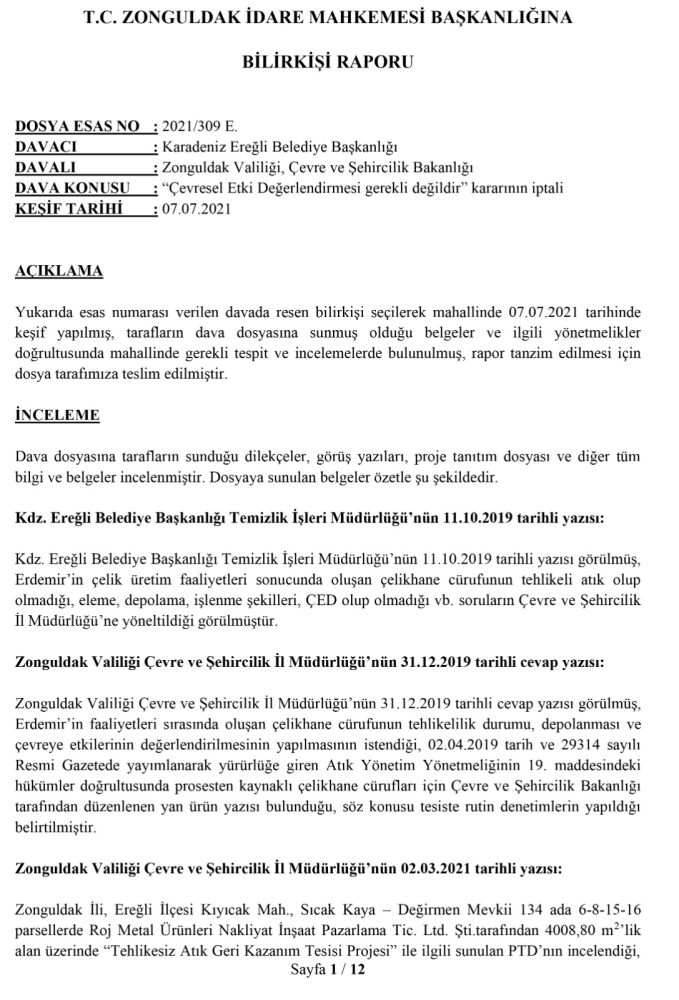 T.C. ZONGULDAK İDARE MAHKEMESİ BAŞKANLIĞINA

BİLİRKİŞİ RAPORU

DOSYA ESAS NO : 2021/309 E.
DAVACI : Karadeniz Ereğli Belediye Başkanlığı
DAVALI : Zonguldak Valiliği, Çevre ve Şehircilik Bakanlığı
DAVA KONUSU : "Çevresel Etki Değerlendirmesi gerekli değildir" kararının iptali
KEŞİF TARİHİ : 07.07.2021

AÇIKLAMA

Yukarıda esas numarası verilen davada resen bilirkişi seçilerek mahallinde 07.07.2021 tarihinde keşif yapılmış, tarafların dava dosyasına sunmuş olduğu belgeler ve ilgili yönetmelikler doğrultusunda mahallinde gerekli tespit ve incelemelerde bulunulmuş, rapor tanzim edilmesi için dosya tarafımıza teslim edilmiştir.

İNCELEME

Dava dosyasına tarafların sunduğu dilekçeler, görüş yazıları, proje tanıtım dosyası ve diğer tüm bilgi ve belgeler incelenmiştir. Dosyaya sunulan belgeler özetle şu şekildedir.

Kdz. Ereğli Belediye Başkanlığı Temizlik İşleri Müdürlüğü'nün 11.10.2019 tarihli yazısı:

Kdz. Ereğli Belediye Başkanlığı Temizlik İşleri Müdürlüğü'nün 11.10.2019 tarihli yazısı görülmüş, Erdemir'in çelik üretim faaliyetleri sonucunda oluşan çelikhane cürufunun tehlikeli atık olup olmadığı, eleme, depolama, işlenme şekilleri, ÇED olup olmadığı vb. soruların Çevre ve Şehircilik İl Müdürlüğü'ne yöneltildiği görülmüştür.

Zonguldak Valiliği Çevre ve Şehircilik İl Müdürlüğü'nün 31.12.2019 tarihli cevap yazısı:

Zonguldak Valiliği Çevre ve Şehircilik İl Müdürlüğü'nün 31.12.2019 tarihli cevap yazısı görülmüş, Erdemir'in faaliyetleri sırasında oluşan çelikhane cürufunun tehlikelilik durumu, depolanması ve çevreye etkilerinin değerlendirilmesinin yapılmasının istendiği, 02.04.2019 tarih ve 29314 sayılı Resmi Gazetede yayımlanarak yürürlüğe giren Atık Yönetim Yönetmeliğinin 19. maddesindeki hükümler doğrultusunda prosesten kaynaklı çelikhane cürufları için Çevre ve Şehircilik Bakanlığı tarafından düzenlenen yan ürün yazısı bulunduğu, söz konusu tesiste rutin denetimlerin yapıldığı belirtilmiştir.

Zonguldak Valiliği Çevre ve Şehircilik İl Müdürlüğü'nün 02.03.2021 tarihli yazısı:

Zonguldak İli, Ereğli İlçesi Kıyıcak Mah., Sıcak Kaya – Değirmen Mevkii 134 ada 6-8-15-16 parsellerde Roj Metal Ürünleri Nakliyat İnşaat Pazarlama Tic. Ltd. Şti.tarafından 4008,80 $m^2$'lik alan üzerinde "Tehlikesiz Atık Geri Kazanım Tesisi Projesi" ile ilgili sunulan PTD'nın incelendiği,

Sayfa 1 / 12